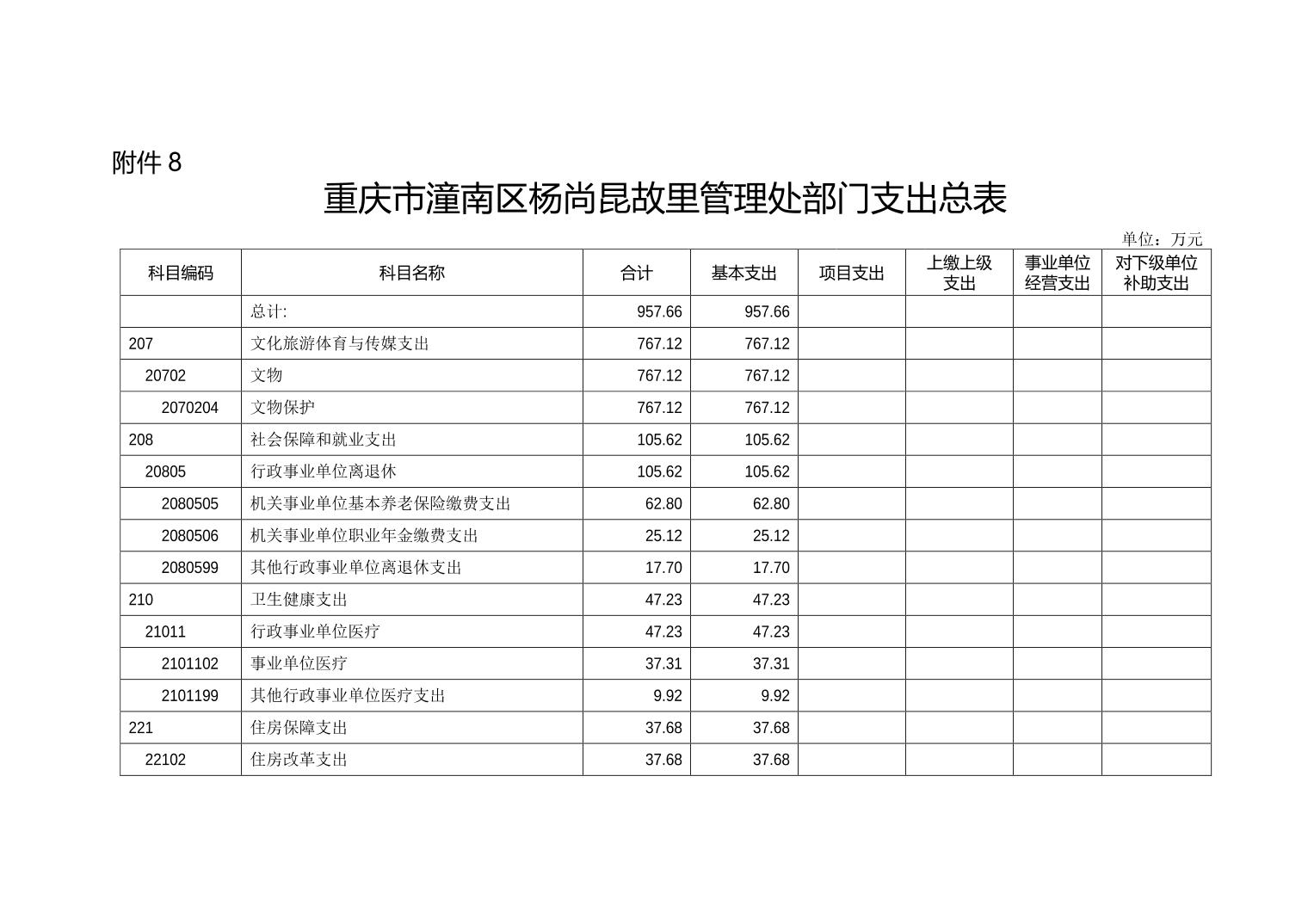 附件 8

重庆市潼南区杨尚昆故里管理处部门支出总表

单位：万元

| 科目编码 | 科目名称 | 合计 | 基本支出 | 项目支出 | 上缴上级支出 | 事业单位经营支出 | 对下级单位补助支出 |
|---|---|---|---|---|---|---|---|
| | 总计: | 957.66 | 957.66 | | | | |
| 207 | 文化旅游体育与传媒支出 | 767.12 | 767.12 | | | | |
| 20702 | 文物 | 767.12 | 767.12 | | | | |
| 2070204 | 文物保护 | 767.12 | 767.12 | | | | |
| 208 | 社会保障和就业支出 | 105.62 | 105.62 | | | | |
| 20805 | 行政事业单位离退休 | 105.62 | 105.62 | | | | |
| 2080505 | 机关事业单位基本养老保险缴费支出 | 62.80 | 62.80 | | | | |
| 2080506 | 机关事业单位职业年金缴费支出 | 25.12 | 25.12 | | | | |
| 2080599 | 其他行政事业单位离退休支出 | 17.70 | 17.70 | | | | |
| 210 | 卫生健康支出 | 47.23 | 47.23 | | | | |
| 21011 | 行政事业单位医疗 | 47.23 | 47.23 | | | | |
| 2101102 | 事业单位医疗 | 37.31 | 37.31 | | | | |
| 2101199 | 其他行政事业单位医疗支出 | 9.92 | 9.92 | | | | |
| 221 | 住房保障支出 | 37.68 | 37.68 | | | | |
| 22102 | 住房改革支出 | 37.68 | 37.68 | | | | |